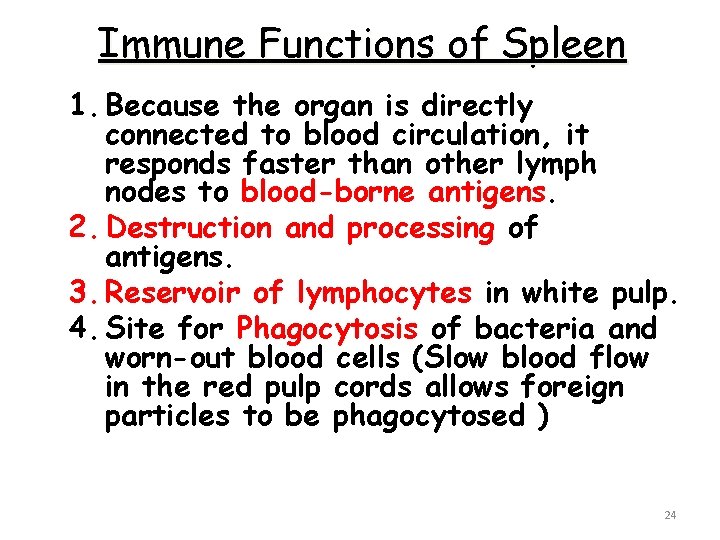 Immune Functions of Spleen

1. Because the organ is directly connected to blood circulation, it responds faster than other lymph nodes to blood-borne antigens.
2. Destruction and processing of antigens.
3. Reservoir of lymphocytes in white pulp.
4. Site for Phagocytosis of bacteria and worn-out blood cells (Slow blood flow in the red pulp cords allows foreign particles to be phagocytosed )

24